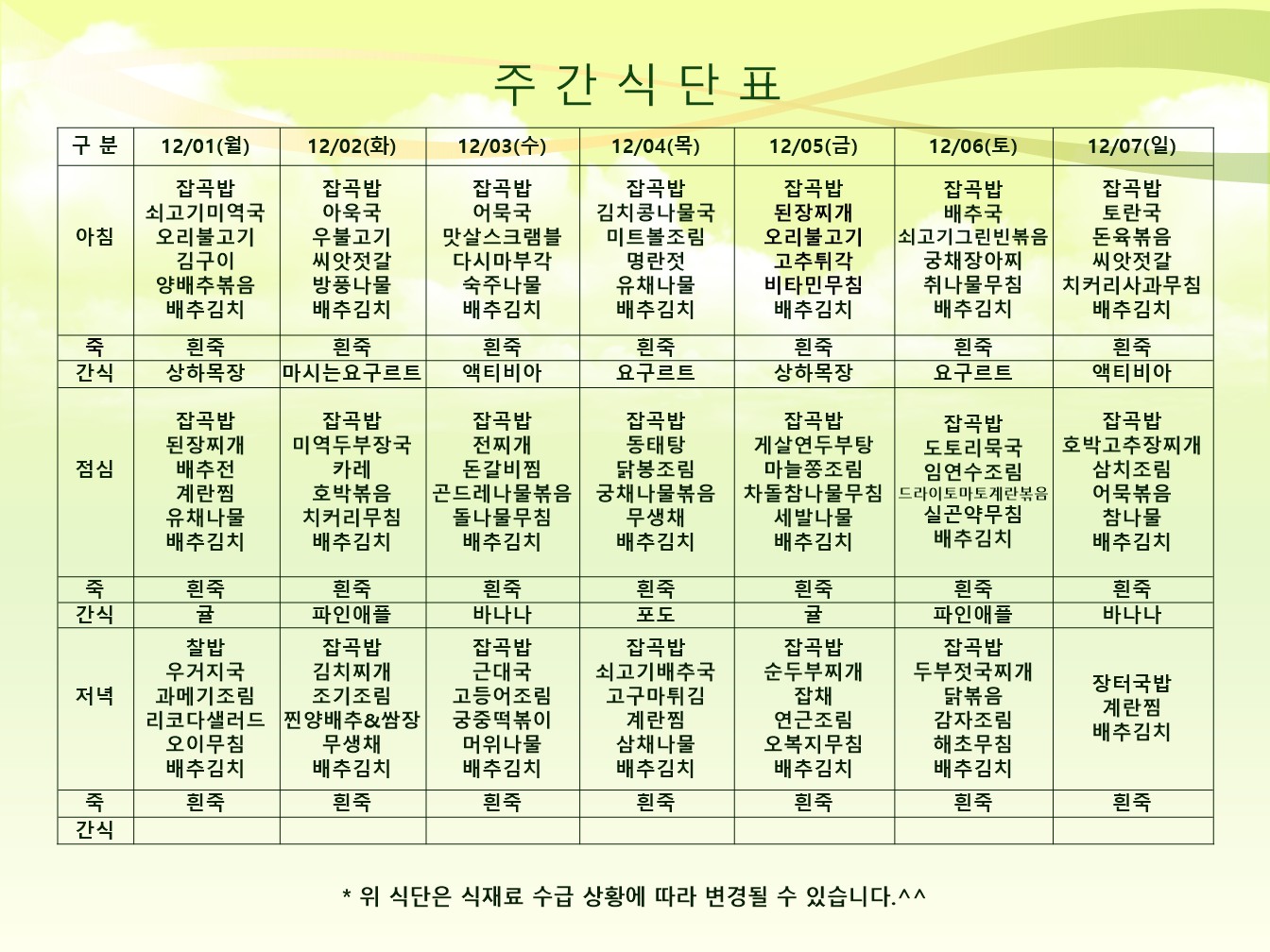 주 간 식 단 표

| 구 분 | 12/01(월) | 12/02(화) | 12/03(수) | 12/04(목) | 12/05(금) | 12/06(토) | 12/07(일) |
|---|---|---|---|---|---|---|---|
| 아침 | 잡곡밥 쇠고기미역국 오리불고기 김구이 양배추볶음 배추김치 | 잡곡밥 아욱국 우불고기 씨앗젓갈 방풍나물 배추김치 | 잡곡밥 어묵국 맛살스크램블 다시마부각 숙주나물 배추김치 | 잡곡밥 김치콩나물국 미트볼조림 명란젓 유채나물 배추김치 | 잡곡밥 된장찌개 오리불고기 고추튀각 비타민무침 배추김치 | 잡곡밥 배추국 쇠고기그린빈볶음 궁채장아찌 취나물무침 배추김치 | 잡곡밥 토란국 돈육볶음 씨앗젓갈 치커리사과무침 배추김치 |
| 죽 | 흰죽 | 흰죽 | 흰죽 | 흰죽 | 흰죽 | 흰죽 | 흰죽 |
| 간식 | 상하목장 | 마시는요구르트 | 액티비아 | 요구르트 | 상하목장 | 요구르트 | 액티비아 |
| 점심 | 잡곡밥 된장찌개 배추전 계란찜 유채나물 배추김치 | 잡곡밥 미역두부장국 카레 호박볶음 치커리무침 배추김치 | 잡곡밥 전찌개 돈갈비찜 곤드레나물볶음 돌나물무침 배추김치 | 잡곡밥 동태탕 닭봉조림 궁채나물볶음 무생채 배추김치 | 잡곡밥 게살연두부탕 마늘쫑조림 차돌참나물무침 세발나물 배추김치 | 잡곡밥 도토리묵국 임연수조림 드라이토마토계란볶음 실곤약무침 배추김치 | 잡곡밥 호박고추장찌개 삼치조림 어묵볶음 참나물 배추김치 |
| 죽 | 흰죽 | 흰죽 | 흰죽 | 흰죽 | 흰죽 | 흰죽 | 흰죽 |
| 간식 | 귤 | 파인애플 | 바나나 | 포도 | 귤 | 파인애플 | 바나나 |
| 저녁 | 찰밥 우거지국 과메기조림 리코다샐러드 오이무침 배추김치 | 잡곡밥 김치찌개 조기조림 찐양배추&쌈장 무생채 배추김치 | 잡곡밥 근대국 고등어조림 궁중떡볶이 머위나물 배추김치 | 잡곡밥 쇠고기배추국 고구마튀김 계란찜 삼채나물 배추김치 | 잡곡밥 순두부찌개 잡채 연근조림 오복지무침 배추김치 | 잡곡밥 두부젓국찌개 닭볶음 감자조림 해초무침 배추김치 | 장터국밥 계란찜 배추김치 |
| 죽 | 흰죽 | 흰죽 | 흰죽 | 흰죽 | 흰죽 | 흰죽 | 흰죽 |
| 간식 | | | | | | | |

* 위 식단은 식재료 수급 상황에 따라 변경될 수 있습니다.^^